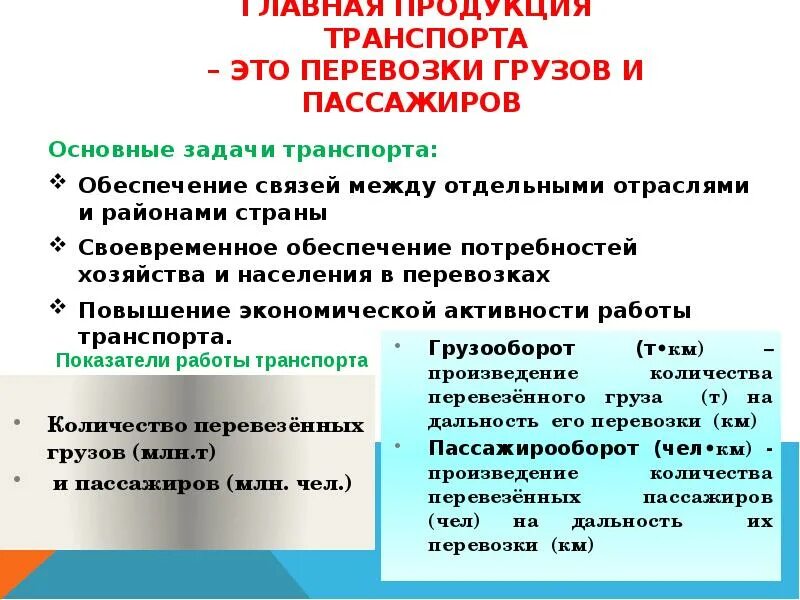 ГЛАВНАЯ ПРОДУКЦИЯ ТРАНСПОРТА – ЭТО ПЕРЕВОЗКИ ГРУЗОВ И ПАССАЖИРОВ

Основные задачи транспорта:

❖ Обеспечение связей между отдельными отраслями и районами страны

❖ Своевременное обеспечение потребностей хозяйства и населения в перевозках

❖ Повышение экономической активности работы транспорта.

Показатели работы транспорта

• Количество перевезённых грузов (млн.т)

• и пассажиров (млн. чел.)

• Грузооборот (т•км) – произведение количества перевезённого груза (т) на дальность его перевозки (км)

• Пассажирооборот (чел•км) - произведение количества перевезённых пассажиров (чел) на дальность их перевозки (км)